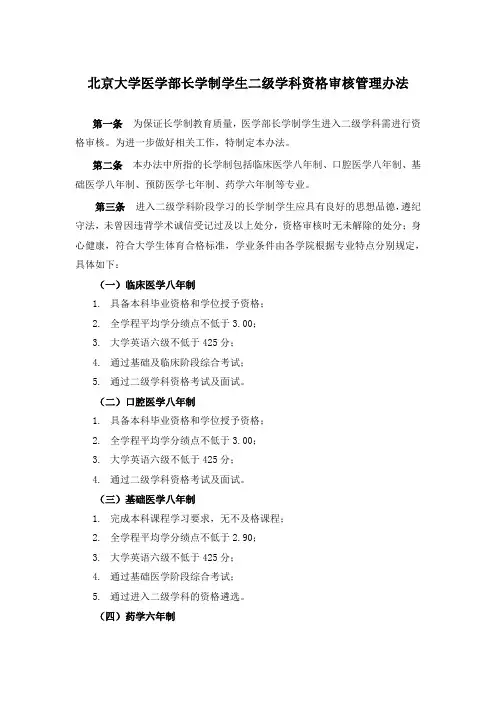 北京大学医学部长学制学生二级学科资格审核管理办法

第一条 为保证长学制教育质量，医学部长学制学生进入二级学科需进行资格审核。为进一步做好相关工作，特制定本办法。

第二条 本办法中所指的长学制包括临床医学八年制、口腔医学八年制、基础医学八年制、预防医学七年制、药学六年制等专业。

第三条 进入二级学科阶段学习的长学制学生应具有良好的思想品德，遵纪守法，未曾因违背学术诚信受记过及以上处分，资格审核时无未解除的处分；身心健康，符合大学生体育合格标准，学业条件由各学院根据专业特点分别规定，具体如下：

（一）临床医学八年制

1. 具备本科毕业资格和学位授予资格；
2. 全学程平均学分绩点不低于3.00；
3. 大学英语六级不低于425分；
4. 通过基础及临床阶段综合考试；
5. 通过二级学科资格考试及面试。

（二）口腔医学八年制

1. 具备本科毕业资格和学位授予资格；
2. 全学程平均学分绩点不低于3.00；
3. 大学英语六级不低于425分；
4. 通过二级学科资格考试及面试。

（三）基础医学八年制

1. 完成本科课程学习要求，无不及格课程；
2. 全学程平均学分绩点不低于2.90；
3. 大学英语六级不低于425分；
4. 通过基础医学阶段综合考试；
5. 通过进入二级学科的资格遴选。

（四）药学六年制